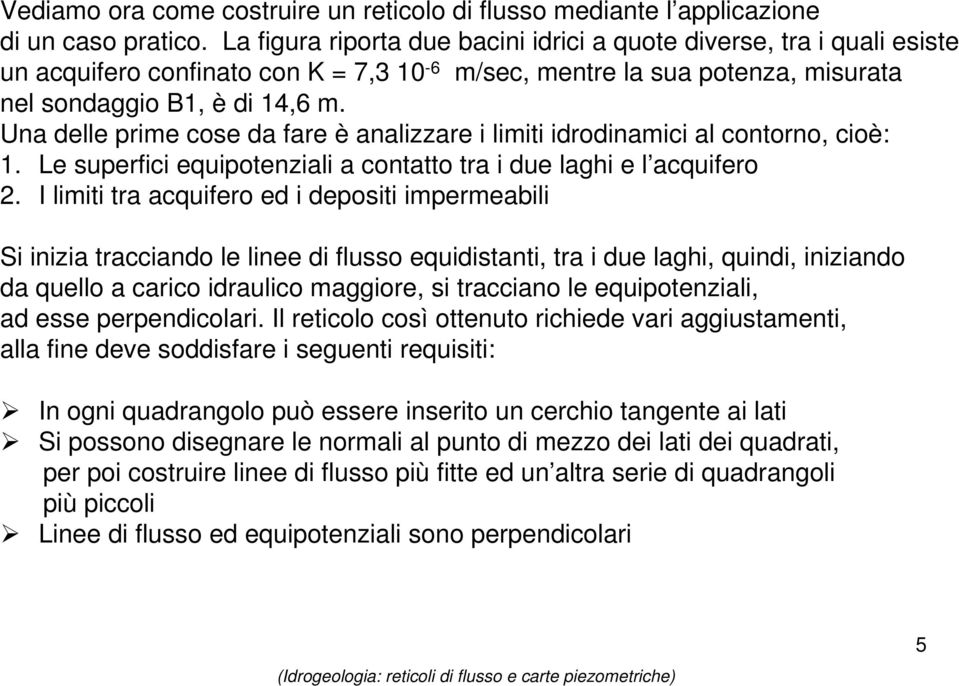 Vediamo ora come costruire un reticolo di flusso mediante l'applicazione di un caso pratico. La figura riporta due bacini idrici a quote diverse, tra i quali esiste un acquifero confinato con K = 7,3 $10^{-6}$ m/sec, mentre la sua potenza, misurata nel sondaggio B1, è di 14,6 m.
Una delle prime cose da fare è analizzare i limiti idrodinamici al contorno, cioè:
1. Le superfici equipotenziali a contatto tra i due laghi e l'acquifero
2. I limiti tra acquifero ed i depositi impermeabili

Si inizia tracciando le linee di flusso equidistanti, tra i due laghi, quindi, iniziando da quello a carico idraulico maggiore, si tracciano le equipotenziali, ad esse perpendicolari. Il reticolo così ottenuto richiede vari aggiustamenti, alla fine deve soddisfare i seguenti requisiti:

➢ In ogni quadrangolo può essere inserito un cerchio tangente ai lati
➢ Si possono disegnare le normali al punto di mezzo dei lati dei quadrati, per poi costruire linee di flusso più fitte ed un'altra serie di quadrangoli più piccoli
➢ Linee di flusso ed equipotenziali sono perpendicolari

5

(Idrogeologia: reticoli di flusso e carte piezometriche)